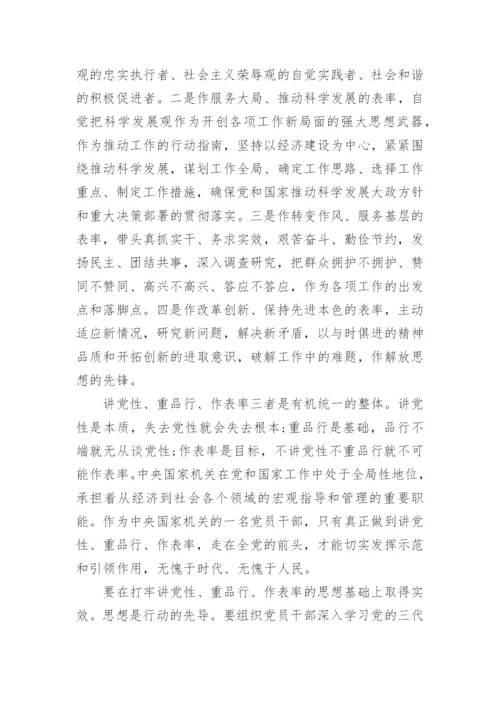 观的忠实执行者、社会主义荣辱观的自觉实践者、社会和谐的积极促进者。二是作服务大局、推动科学发展的表率，自觉把科学发展观作为开创各项工作新局面的强大思想武器，作为推动工作的行动指南，坚持以经济建设为中心，紧紧围绕推动科学发展，谋划工作全局、确定工作思路、选择工作重点、制定工作措施，确保党和国家推动科学发展大政方针和重大决策部署的贯彻落实。三是作转变作风、服务基层的表率，带头真抓实干、务求实效，艰苦奋斗、勤俭节约，发扬民主、团结共事，深入调查研究，把群众拥护不拥护、赞同不赞同、高兴不高兴、答应不答应，作为各项工作的出发点和落脚点。四是作改革创新、保持先进本色的表率，主动适应新情况，研究新问题，解决新矛盾，以与时俱进的精神品质和开拓创新的进取意识，破解工作中的难题，作解放思想的先锋。

讲党性、重品行、作表率三者是有机统一的整体。讲党性是本质，失去党性就会失去根本;重品行是基础，品行不端就无从谈党性;作表率是目标，不讲党性不重品行就不可能作表率。中央国家机关在党和国家工作中处于全局性地位，承担着从经济到社会各个领域的宏观指导和管理的重要职能。作为中央国家机关的一名党员干部，只有真正做到讲党性、重品行、作表率，走在全党的前头，才能切实发挥示范和引领作用，无愧于时代、无愧于人民。

要在打牢讲党性、重品行、作表率的思想基础上取得实效。思想是行动的先导。要组织党员干部深入学习党的三代